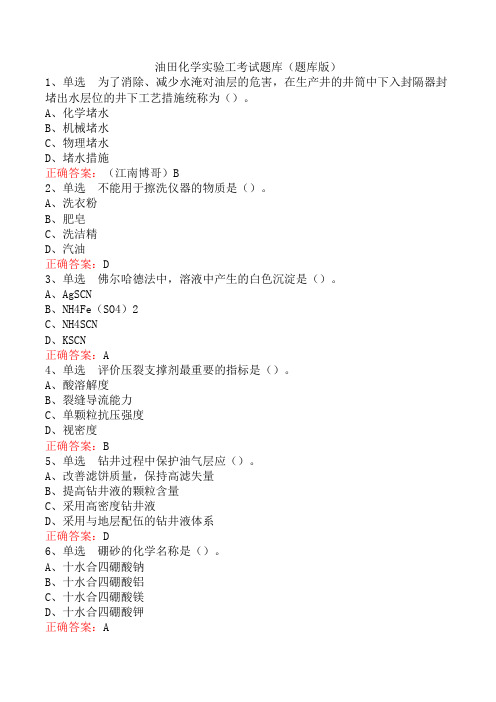 油田化学实验工考试题库（题库版）

1、单选　为了消除、减少水淹对油层的危害，在生产井的井筒中下入封隔器封堵出水层位的井下工艺措施统称为（）。

A、化学堵水

B、机械堵水

C、物理堵水

D、堵水措施

正确答案：（江南博哥）B

2、单选　不能用于擦洗仪器的物质是（）。

A、洗衣粉

B、肥皂

C、洗洁精

D、汽油

正确答案：D

3、单选　佛尔哈德法中，溶液中产生的白色沉淀是（）。

A、AgSCN

B、NH4Fe（SO4）2

C、NH4SCN

D、KSCN

正确答案：A

4、单选　评价压裂支撑剂最重要的指标是（）。

A、酸溶解度

B、裂缝导流能力

C、单颗粒抗压强度

D、视密度

正确答案：B

5、单选　钻井过程中保护油气层应（）。

A、改善滤饼质量，保持高滤失量

B、提高钻井液的颗粒含量

C、采用高密度钻井液

D、采用与地层配伍的钻井液体系

正确答案：D

6、单选　硼砂的化学名称是（）。

A、十水合四硼酸钠

B、十水合四硼酸铝

C、十水合四硼酸镁

D、十水合四硼酸钾

正确答案：A